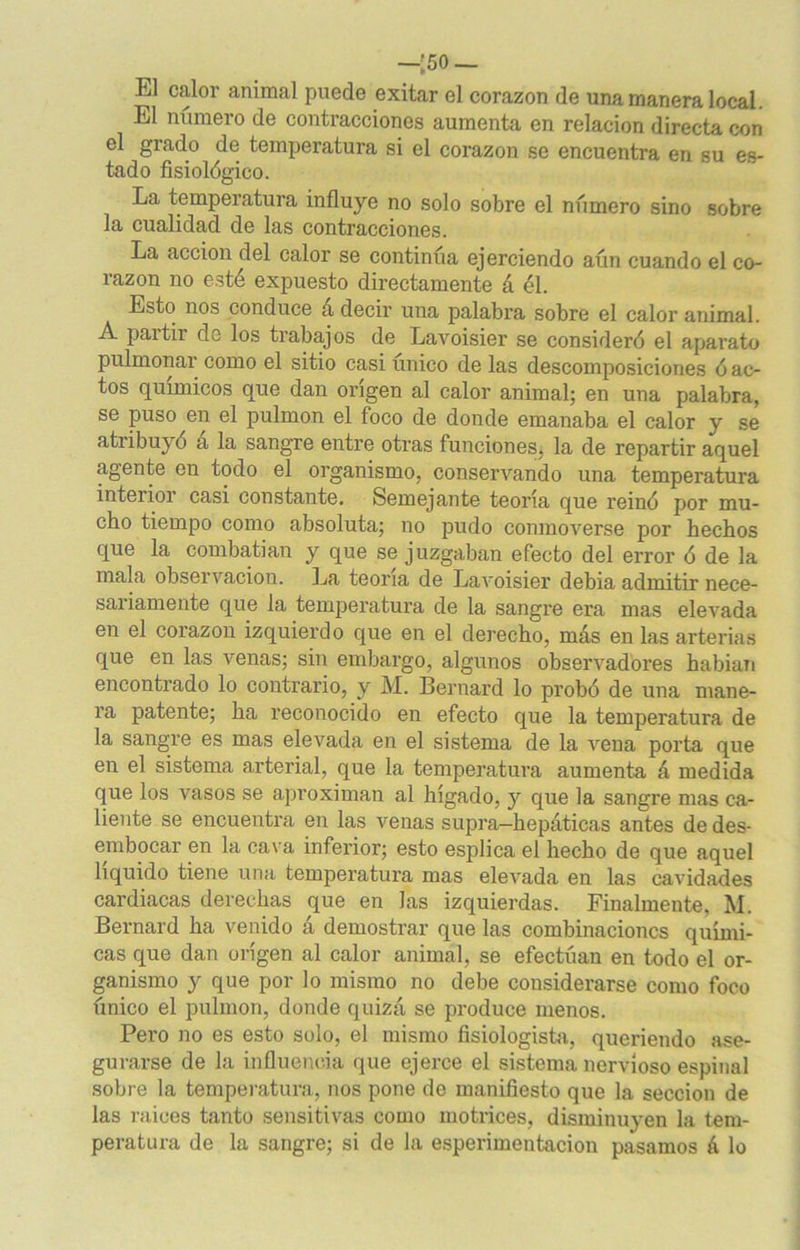 —50—

El calor animal puede exitar el corazon de una manera local. El número de contracciones aumenta en relacion directa con el grado de temperatura si el corazon se encuentra en su estado fisiológico.

La temperatura influye no solo sobre el número sino sobre la cualidad de las contracciones.

La accion del calor se continúa ejerciendo aún cuando el corazon no esté expuesto directamente á él.

Esto nos conduce á decir una palabra sobre el calor animal. A partir de los trabajos de Lavoisier se consideró el aparato pulmonar como el sitio casi único de las descomposiciones ó actos químicos que dan orígen al calor animal; en una palabra, se puso en el pulmon el foco de donde emanaba el calor y se atribuyó á la sangre entre otras funciones, la de repartir aquel agente en todo el organismo, conservando una temperatura interior casi constante. Semejante teoría que reinó por mucho tiempo como absoluta; no pudo conmoverse por hechos que la combatian y que se juzgaban efecto del error ó de la mala observacion. La teoría de Lavoisier debia admitir necesariamente que la temperatura de la sangre era mas elevada en el corazon izquierdo que en el derecho, más en las arterias que en las venas; sin embargo, algunos observadores habian encontrado lo contrario, y M. Bernard lo probó de una manera patente; ha reconocido en efecto que la temperatura de la sangre es mas elevada en el sistema de la vena porta que en el sistema arterial, que la temperatura aumenta á medida que los vasos se aproximan al hígado, y que la sangre mas caliente se encuentra en las venas supra-hepáticas antes de desembocar en la cava inferior; esto esplica el hecho de que aquel líquido tiene una temperatura mas elevada en las cavidades cardiacas derechas que en las izquierdas. Finalmente, M. Bernard ha venido á demostrar que las combinaciones químicas que dan orígen al calor animal, se efectúan en todo el organismo y que por lo mismo no debe considerarse como foco único el pulmon, donde quizá se produce menos.

Pero no es esto solo, el mismo fisiologista, queriendo asegurarse de la influencia que ejerce el sistema nervioso espinal sobre la temperatura, nos pone de manifiesto que la seccion de las raices tanto sensitivas como motrices, disminuyen la temperatura de la sangre; si de la esperimentacion pasamos á lo